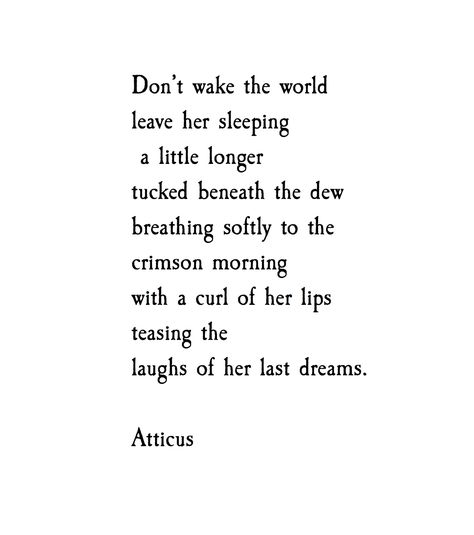 Don't wake the world
leave her sleeping
a little longer
tucked beneath the dew
breathing softly to the
crimson morning
with a curl of her lips
teasing the
laughs of her last dreams.

Atticus